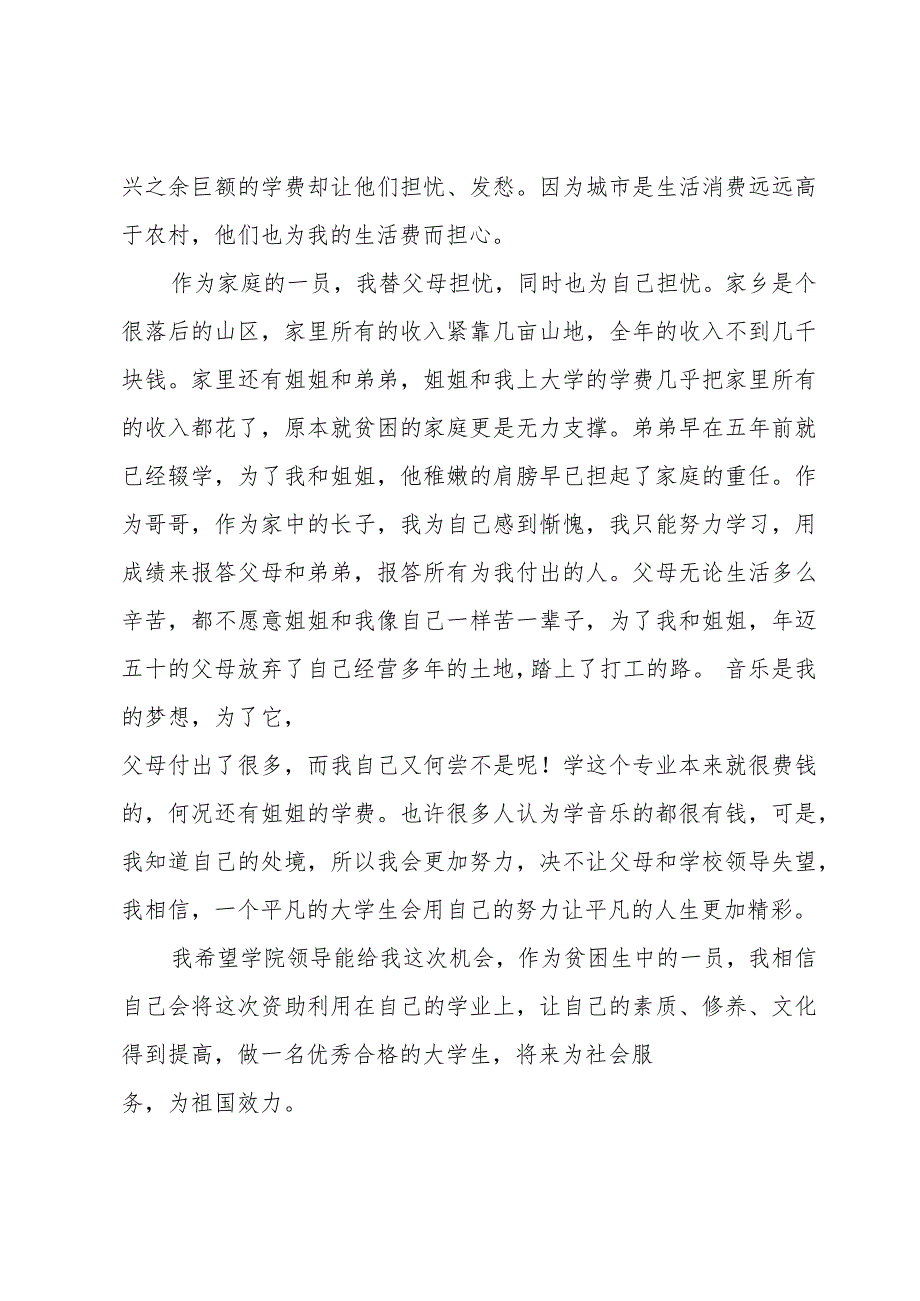 兴之余巨额的学费却让他们担忧、发愁。因为城市是生活消费远远高于农村，他们也为我的生活费而担心。

作为家庭的一员，我替父母担忧，同时也为自己担忧。家乡是个很落后的山区，家里所有的收入紧靠几亩山地，全年的收入不到几千块钱。家里还有姐姐和弟弟，姐姐和我上大学的学费几乎把家里所有的收入都花了，原本就贫困的家庭更是无力支撑。弟弟早在五年前就已经辍学，为了我和姐姐，他稚嫩的肩膀早已担起了家庭的重任。作为哥哥，作为家中的长子，我为自己感到惭愧，我只能努力学习，用成绩来报答父母和弟弟，报答所有为我付出的人。父母无论生活多么辛苦，都不愿意姐姐和我像自己一样苦一辈子，为了我和姐姐，年迈五十的父母放弃了自己经营多年的土地，踏上了打工的路。 音乐是我的梦想，为了它，
父母付出了很多，而我自己又何尝不是呢！学这个专业本来就很费钱的，何况还有姐姐的学费。也许很多人认为学音乐的都很有钱，可是，我知道自己的处境，所以我会更加努力，决不让父母和学校领导失望，我相信，一个平凡的大学生会用自己的努力让平凡的人生更加精彩。

我希望学院领导能给我这次机会，作为贫困生中的一员，我相信自己会将这次资助利用在自己的学业上，让自己的素质、修养、文化得到提高，做一名优秀合格的大学生，将来为社会服
务，为祖国效力。